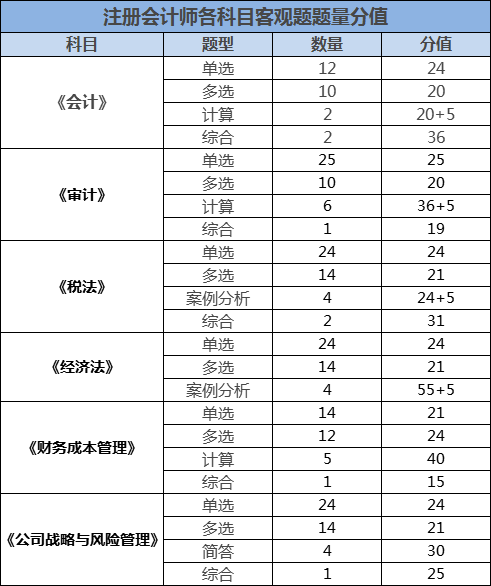 注册会计师各科目客观题题量分值

| 科目 | 题型 | 数量 | 分值 |
|---|---|---|---|
| 《会计》 | 单选 | 12 | 24 |
|  | 多选 | 10 | 20 |
|  | 计算 | 2 | 20+5 |
|  | 综合 | 2 | 36 |
| 《审计》 | 单选 | 25 | 25 |
|  | 多选 | 10 | 20 |
|  | 计算 | 6 | 36+5 |
|  | 综合 | 1 | 19 |
| 《税法》 | 单选 | 24 | 24 |
|  | 多选 | 14 | 21 |
|  | 案例分析 | 4 | 24+5 |
|  | 综合 | 2 | 31 |
| 《经济法》 | 单选 | 24 | 24 |
|  | 多选 | 14 | 21 |
|  | 案例分析 | 4 | 55+5 |
| 《财务成本管理》 | 单选 | 14 | 21 |
|  | 多选 | 12 | 24 |
|  | 计算 | 5 | 40 |
|  | 综合 | 1 | 15 |
| 《公司战略与风险管理》 | 单选 | 24 | 24 |
|  | 多选 | 14 | 21 |
|  | 简答 | 4 | 30 |
|  | 综合 | 1 | 25 |